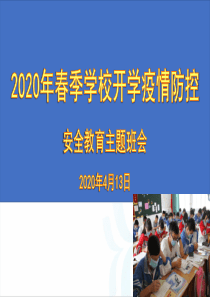 2020年春季学校开学疫情防控

安全教育主题班会

2020年4月13日